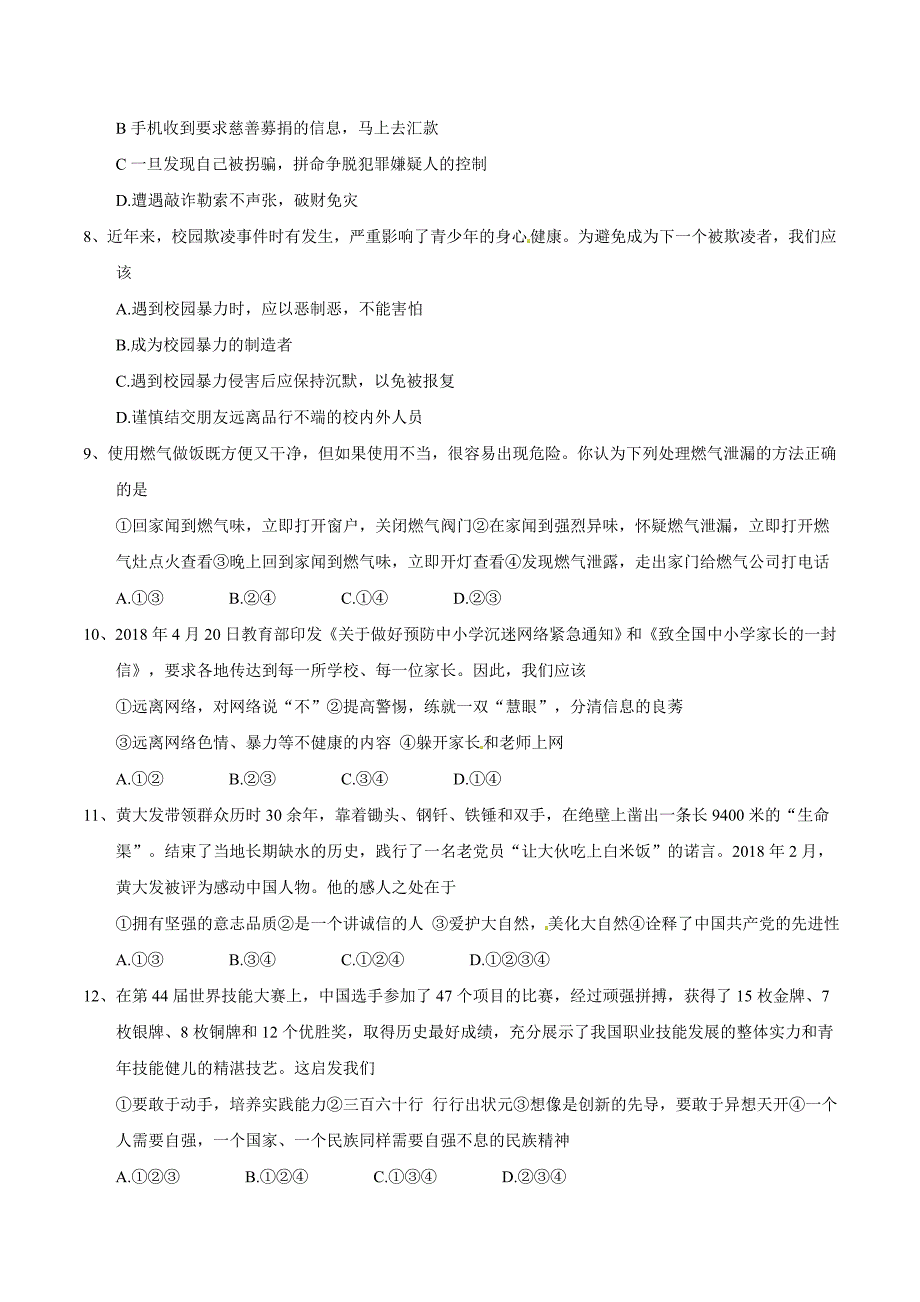 B 手机收到要求慈善募捐的信息，马上去汇款

C 一旦发现自己被拐骗，拼命争脱犯罪嫌疑人的控制

D.遭遇敲诈勒索不声张，破财免灾

8、近年来，校园欺凌事件时有发生，严重影响了青少年的身心健康。为避免成为下一个被欺凌者，我们应该

A.遇到校园暴力时，应以恶制恶，不能害怕

B.成为校园暴力的制造者

C.遇到校园暴力侵害后应保持沉默，以免被报复

D.谨慎结交朋友远离品行不端的校内外人员

9、使用燃气做饭既方便又干净，但如果使用不当，很容易出现危险。你认为下列处理燃气泄漏的方法正确的是

①回家闻到燃气味，立即打开窗户，关闭燃气阀门②在家闻到强烈异味，怀疑燃气泄漏，立即打开燃气灶点火查看③晚上回到家闻到燃气味，立即开灯查看④发现燃气泄露，走出家门给燃气公司打电话

A.①③　　B.②④　　C.①④　　D.②③

10、2018 年 4 月 20 日教育部印发《关于做好预防中小学沉迷网络紧急通知》和《致全国中小学家长的一封信》，要求各地传达到每一所学校、每一位家长。因此，我们应该

①远离网络，对网络说“不”②提高警惕，练就一双“慧眼”，分清信息的良莠

③远离网络色情、暴力等不健康的内容 ④躲开家长和老师上网

A.①②　　B.②③　　C.③④　　D.①④

11、黄大发带领群众历时 30 余年，靠着锄头、钢钎、铁锤和双手，在绝壁上凿出一条长 9400 米的“生命渠”。结束了当地长期缺水的历史，践行了一名老党员“让大伙吃上白米饭”的诺言。2018 年 2 月，黄大发被评为感动中国人物。他的感人之处在于

①拥有坚强的意志品质②是一个讲诚信的人 ③爱护大自然，美化大自然④诠释了中国共产党的先进性

A.①③　　B.③④　　C.①②④　　D.①②③④

12、在第 44 届世界技能大赛上，中国选手参加了 47 个项目的比赛，经过顽强拼搏，获得了 15 枚金牌、7 枚银牌、8 枚铜牌和 12 个优胜奖，取得历史最好成绩，充分展示了我国职业技能发展的整体实力和青年技能健儿的精湛技艺。这启发我们

①要敢于动手，培养实践能力②三百六十行 行行出状元③想像是创新的先导，要敢于异想天开④一个人需要自强，一个国家、一个民族同样需要自强不息的民族精神

A.①②③　　B.①②④　　C.①③④　　D.②③④